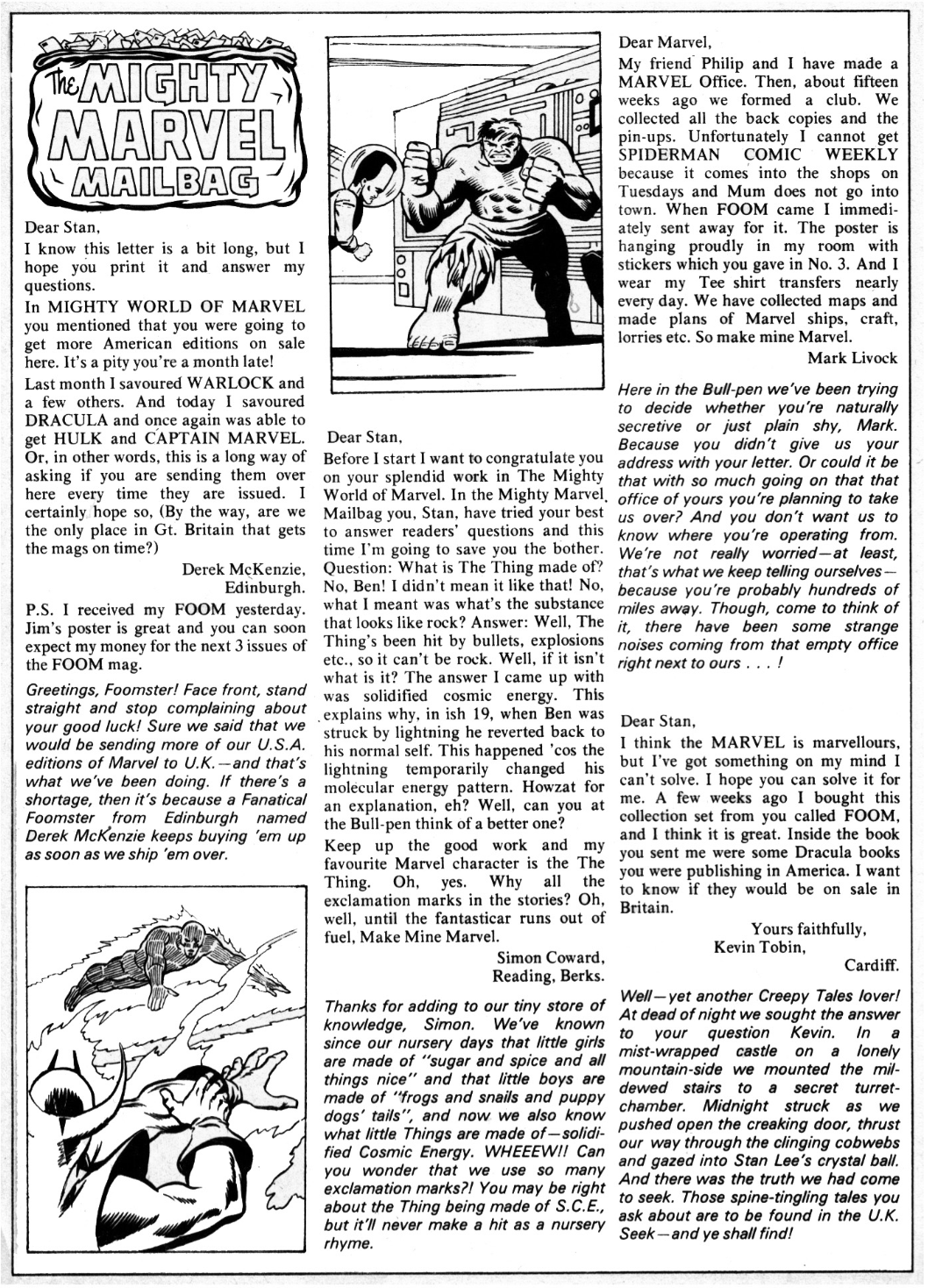 The MIGHTY MARVEL MAILBAG

Dear Stan,
I know this letter is a bit long, but I hope you print it and answer my questions.
In MIGHTY WORLD OF MARVEL you mentioned that you were going to get more American editions on sale here. It's a pity you're a month late!
Last month I savoured WARLOCK and a few others. And today I savoured DRACULA and once again was able to get HULK and CAPTAIN MARVEL. Or, in other words, this is a long way of asking if you are sending them over here every time they are issued. I certainly hope so, (By the way, are we the only place in Gt. Britain that gets the mags on time?)
Derek McKenzie,
Edinburgh.
P.S. I received my FOOM yesterday. Jim's poster is great and you can soon expect my money for the next 3 issues of the FOOM mag.

Greetings, Foomster! Face front, stand straight and stop complaining about your good luck! Sure we said that we would be sending more of our U.S.A. editions of Marvel to U.K.—and that's what we've been doing. If there's a shortage, then it's because a Fanatical Foomster from Edinburgh named Derek McKenzie keeps buying 'em up as soon as we ship 'em over.

Dear Stan,
Before I start I want to congratulate you on your splendid work in The Mighty World of Marvel. In the Mighty Marvel Mailbag you, Stan, have tried your best to answer readers' questions and this time I'm going to save you the bother. Question: What is The Thing made of? No, Ben! I didn't mean it like that! No, what I meant was what's the substance that looks like rock? Answer: Well, The Thing's been hit by bullets, explosions etc., so it can't be rock. Well, if it isn't what is it? The answer I came up with was solidified cosmic energy. This explains why, in ish 19, when Ben was struck by lightning he reverted back to his normal self. This happened 'cos the lightning temporarily changed his molecular energy pattern. Howzat for an explanation, eh? Well, can you at the Bull-pen think of a better one?
Keep up the good work and my favourite Marvel character is the The Thing. Oh, yes. Why all the exclamation marks in the stories? Oh, well, until the fantasticar runs out of fuel, Make Mine Marvel.
Simon Coward,
Reading, Berks.

Thanks for adding to our tiny store of knowledge, Simon. We've known since our nursery days that little girls are made of "sugar and spice and all things nice" and that little boys are made of "frogs and snails and puppy dogs' tails", and now we also know what little Things are made of—solidified Cosmic Energy. WHEEEW!! Can you wonder that we use so many exclamation marks?! You may be right about the Thing being made of S.C.E., but it'll never make a hit as a nursery rhyme.

Dear Marvel,
My friend Philip and I have made a MARVEL Office. Then, about fifteen weeks ago we formed a club. We collected all the back copies and the pin-ups. Unfortunately I cannot get SPIDERMAN COMIC WEEKLY because it comes into the shops on Tuesdays and Mum does not go into town. When FOOM came I immediately sent away for it. The poster is hanging proudly in my room with stickers which you gave in No. 3. And I wear my Tee shirt transfers nearly every day. We have collected maps and made plans of Marvel ships, craft, lorries etc. So make mine Marvel.
Mark Livock

Here in the Bull-pen we've been trying to decide whether you're naturally secretive or just plain shy, Mark. Because you didn't give us your address with your letter. Or could it be that with so much going on that that office of yours you're planning to take us over? And you don't want us to know where you're operating from. We're not really worried—at least, that's what we keep telling ourselves—because you're probably hundreds of miles away. Though, come to think of it, there have been some strange noises coming from that empty office right next to ours . . . !

Dear Stan,
I think the MARVEL is marvellours, but I've got something on my mind I can't solve. I hope you can solve it for me. A few weeks ago I bought this collection set from you called FOOM, and I think it is great. Inside the book you sent me were some Dracula books you were publishing in America. I want to know if they would be on sale in Britain.
Yours faithfully,
Kevin Tobin,
Cardiff.

Well—yet another Creepy Tales lover! At dead of night we sought the answer to your question Kevin. In a mist-wrapped castle on a lonely mountain-side we mounted the mildewed stairs to a secret turret-chamber. Midnight struck as we pushed open the creaking door, thrust our way through the clinging cobwebs and gazed into Stan Lee's crystal ball. And there was the truth we had come to seek. Those spine-tingling tales you ask about are to be found in the U.K. Seek—and ye shall find!